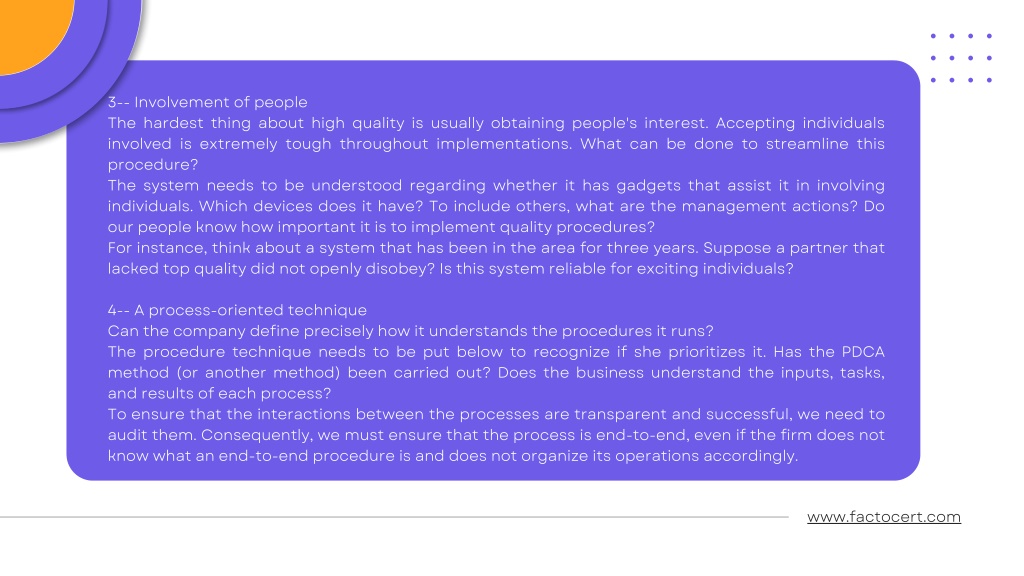 3-- Involvement of people
The hardest thing about high quality is usually obtaining people's interest. Accepting individuals involved is extremely tough throughout implementations. What can be done to streamline this procedure?
The system needs to be understood regarding whether it has gadgets that assist it in involving individuals. Which devices does it have? To include others, what are the management actions? Do our people know how important it is to implement quality procedures?
For instance, think about a system that has been in the area for three years. Suppose a partner that lacked top quality did not openly disobey? Is this system reliable for exciting individuals?

4-- A process-oriented technique
Can the company define precisely how it understands the procedures it runs?
The procedure technique needs to be put below to recognize if she prioritizes it. Has the PDCA method (or another method) been carried out? Does the business understand the inputs, tasks, and results of each process?
To ensure that the interactions between the processes are transparent and successful, we need to audit them. Consequently, we must ensure that the process is end-to-end, even if the firm does not know what an end-to-end procedure is and does not organize its operations accordingly.

www.factocert.com